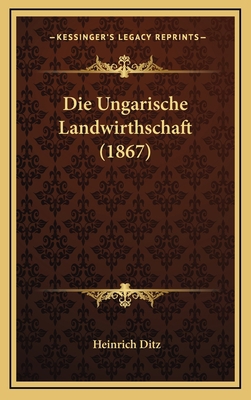 —KESSINGER'S LEGACY REPRINTS—

Die Ungarische Landwirthschaft (1867)

Heinrich Ditz